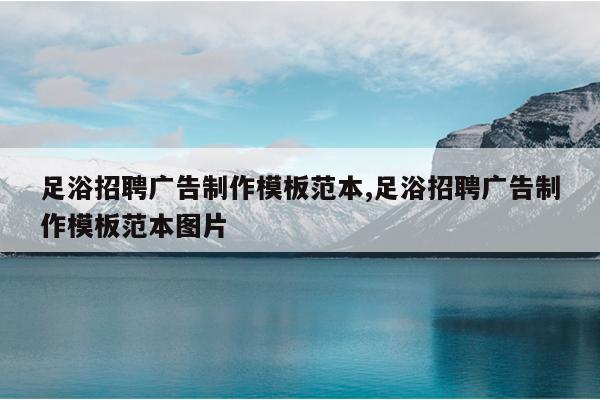 足浴招聘广告制作模板范本,足浴招聘广告制作模板范本图片